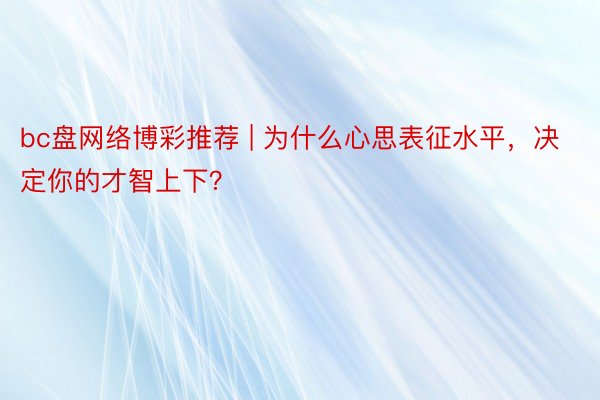 bc盘网络博彩推荐 | 为什么心思表征水平，决定你的才智上下?